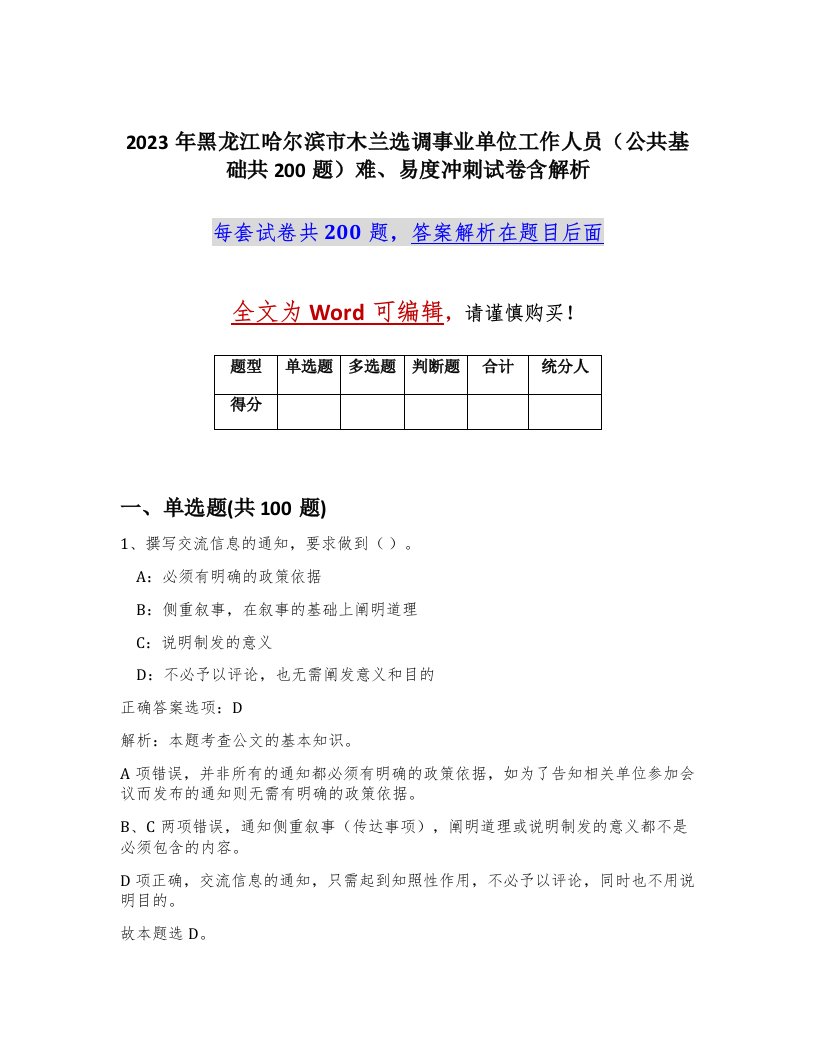 2023 年黑龙江哈尔滨市木兰选调事业单位工作人员（公共基础共 200 题）难、易度冲刺试卷含解析

每套试卷共 200 题，答案解析在题目后面

全文为 Word 可编辑，请谨慎购买！

| 题型 | 单选题 | 多选题 | 判断题 | 合计 | 统分人 |
|---|---|---|---|---|---|
| 得分 | | | | | |

一、单选题(共 100 题)

1、撰写交流信息的通知，要求做到（ ）。

A：必须有明确的政策依据

B：侧重叙事，在叙事的基础上阐明道理

C：说明制发的意义

D：不必予以评论，也无需阐发意义和目的

正确答案选项：D

解析：本题考查公文的基本知识。

A 项错误，并非所有的通知都必须有明确的政策依据，如为了告知相关单位参加会议而发布的通知则无需有明确的政策依据。

B、C 两项错误，通知侧重叙事（传达事项），阐明道理或说明制发的意义都不是必须包含的内容。

D 项正确，交流信息的通知，只需起到知照性作用，不必予以评论，同时也不用说明目的。

故本题选 D。